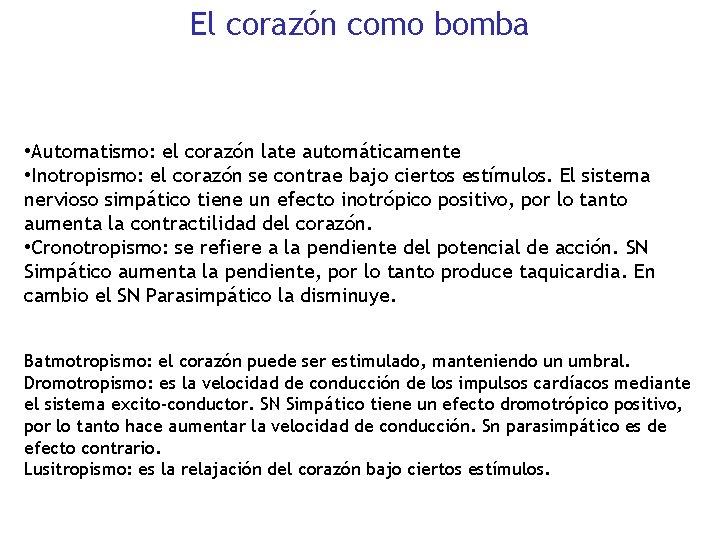 El corazón como bomba

•Automatismo: el corazón late automáticamente
•Inotropismo: el corazón se contrae bajo ciertos estímulos. El sistema nervioso simpático tiene un efecto inotrópico positivo, por lo tanto aumenta la contractilidad del corazón.
•Cronotropismo: se refiere a la pendiente del potencial de acción. SN Simpático aumenta la pendiente, por lo tanto produce taquicardia. En cambio el SN Parasimpático la disminuye.

Batmotropismo: el corazón puede ser estimulado, manteniendo un umbral.
Dromotropismo: es la velocidad de conducción de los impulsos cardíacos mediante el sistema excito-conductor. SN Simpático tiene un efecto dromotrópico positivo, por lo tanto hace aumentar la velocidad de conducción. Sn parasimpático es de efecto contrario.
Lusitropismo: es la relajación del corazón bajo ciertos estímulos.